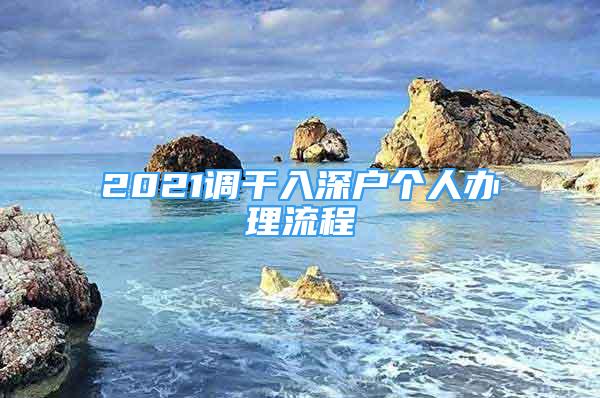 2021调干入深户个人办理流程